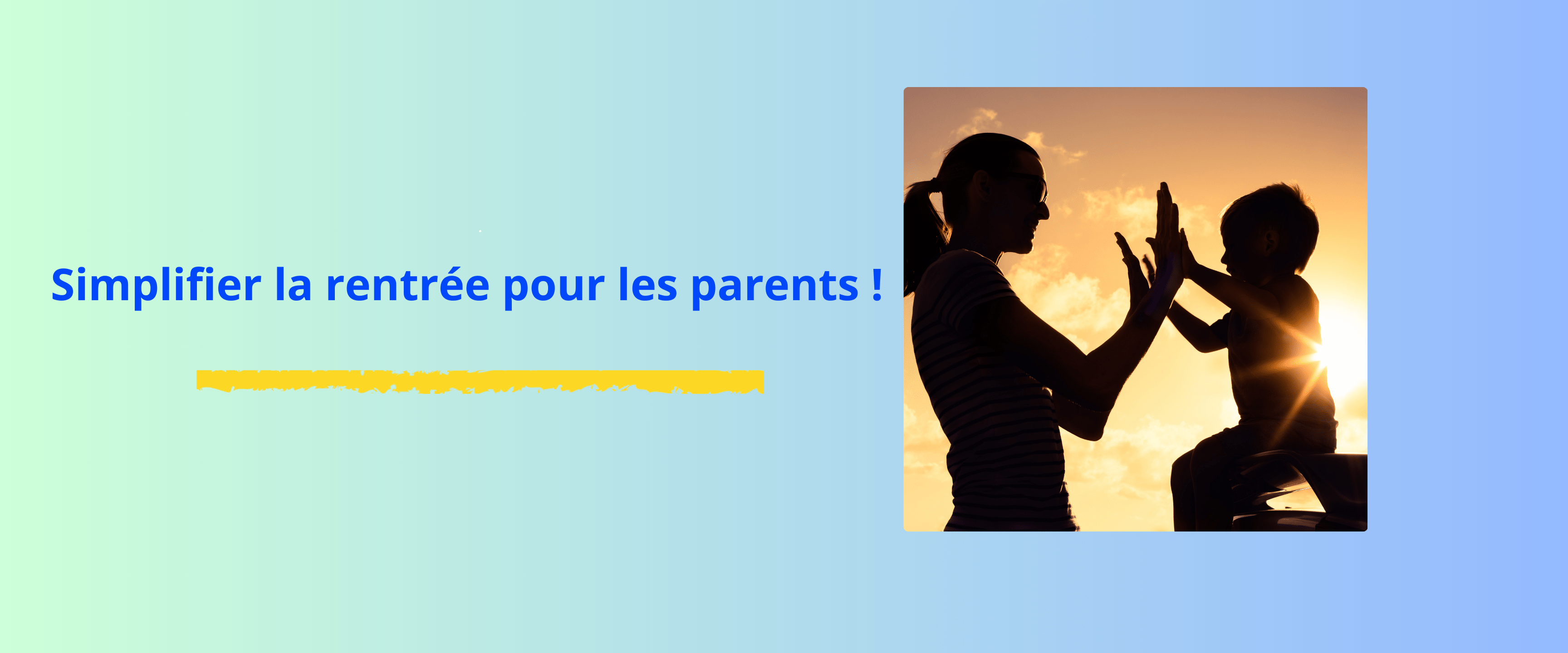 Simplifier la rentrée pour les parents !